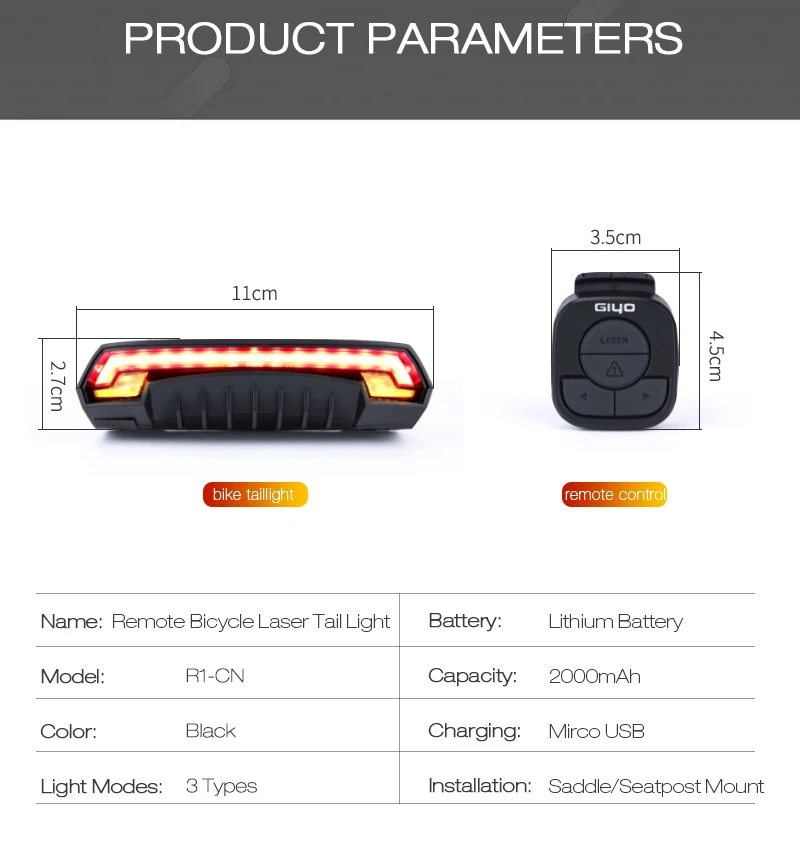 PRODUCT PARAMETERS

11cm

2.7cm

3.5cm

GIYO

LASER

4.5cm

bike taillight

remote control

| Name: Remote Bicycle Laser Tail Light | Battery: Lithium Battery |
|---|---|
| Model: R1-CN | Capacity: 2000mAh |
| Color: Black | Charging: Mirco USB |
| Light Modes: 3 Types | Installation: Saddle/Seatpost Mount |